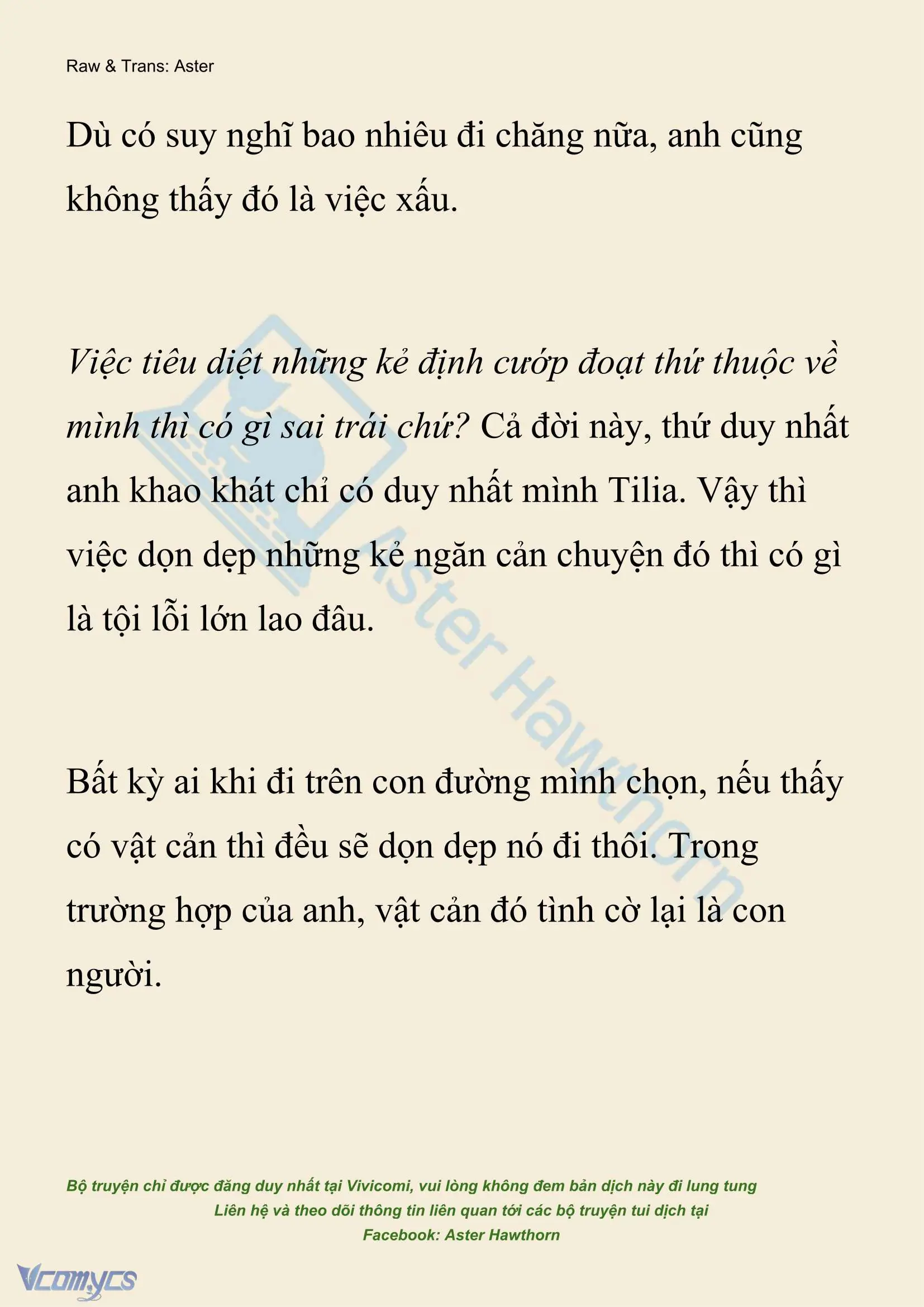 Raw & Trans: Aster

Dù có suy nghĩ bao nhiêu đi chăng nữa, anh cũng không thấy đó là việc xấu.

Việc tiêu diệt những kẻ định cướp đoạt thứ thuộc về mình thì có gì sai trái chứ? Cả đời này, thứ duy nhất anh khao khát chỉ có duy nhất mình Tilia. Vậy thì việc dọn dẹp những kẻ ngăn cản chuyện đó thì có gì là tội lỗi lớn lao đâu.

Bất kỳ ai khi đi trên con đường mình chọn, nếu thấy có vật cản thì đều sẽ dọn dẹp nó đi thôi. Trong trường hợp của anh, vật cản đó tình cờ lại là con người.

Aster Hawthorn

Bộ truyện chỉ được đăng duy nhất tại Vivicomi, vui lòng không đem bản dịch này đi lung tung
Liên hệ và theo dõi thông tin liên quan tới các bộ truyện tui dịch tại
Facebook: Aster Hawthorn

Vcomycs